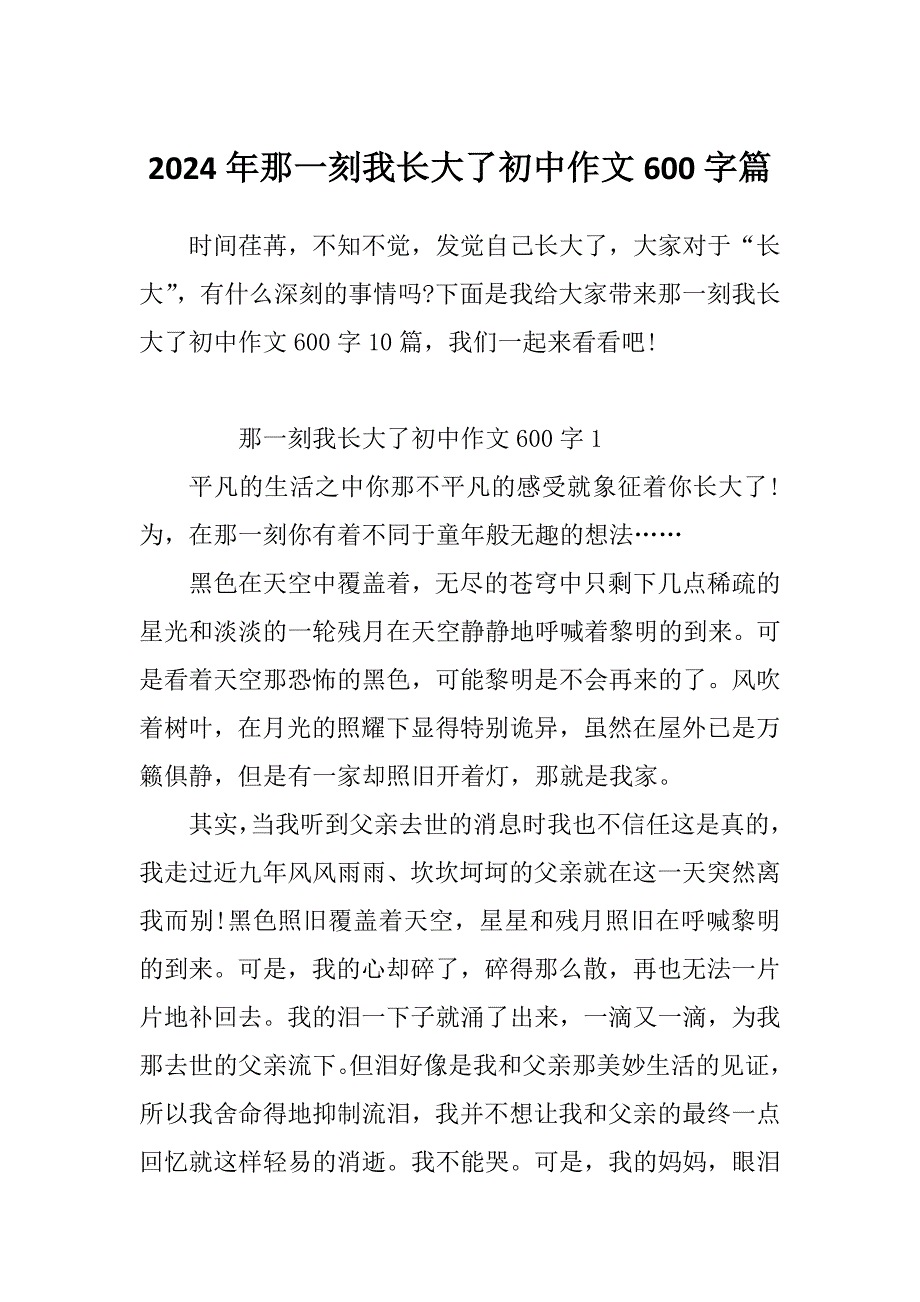 2024年那一刻我长大了初中作文600字篇

时间荏苒，不知不觉，发觉自己长大了，大家对于“长大”，有什么深刻的事情吗?下面是我给大家带来那一刻我长大了初中作文600字10篇，我们一起来看看吧!

那一刻我长大了初中作文600字1

平凡的生活之中你那不平凡的感受就象征着你长大了!为，在那一刻你有着不同于童年般无趣的想法……

黑色在天空中覆盖着，无尽的苍穹中只剩下几点稀疏的星光和淡淡的一轮残月在天空静静地呼喊着黎明的到来。可是看着天空那恐怖的黑色，可能黎明是不会再来的了。风吹着树叶，在月光的照耀下显得特别诡异，虽然在屋外已是万籁俱静，但是有一家却照旧开着灯，那就是我家。

其实，当我听到父亲去世的消息时我也不信任这是真的，我走过近九年风风雨雨、坎坎坷坷的父亲就在这一天突然离我而别!黑色照旧覆盖着天空，星星和残月照旧在呼喊黎明的到来。可是，我的心却碎了，碎得那么散，再也无法一片片地补回去。我的泪一下子就涌了出来，一滴又一滴，为我那去世的父亲流下。但泪好像是我和父亲那美妙生活的见证，所以我舍命得地抑制流泪，我并不想让我和父亲的最终一点回忆就这样轻易的消逝。我不能哭。可是，我的妈妈，眼泪